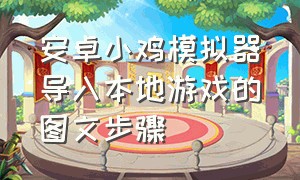 安卓小鸡模拟器导入本地游戏的图文步骤